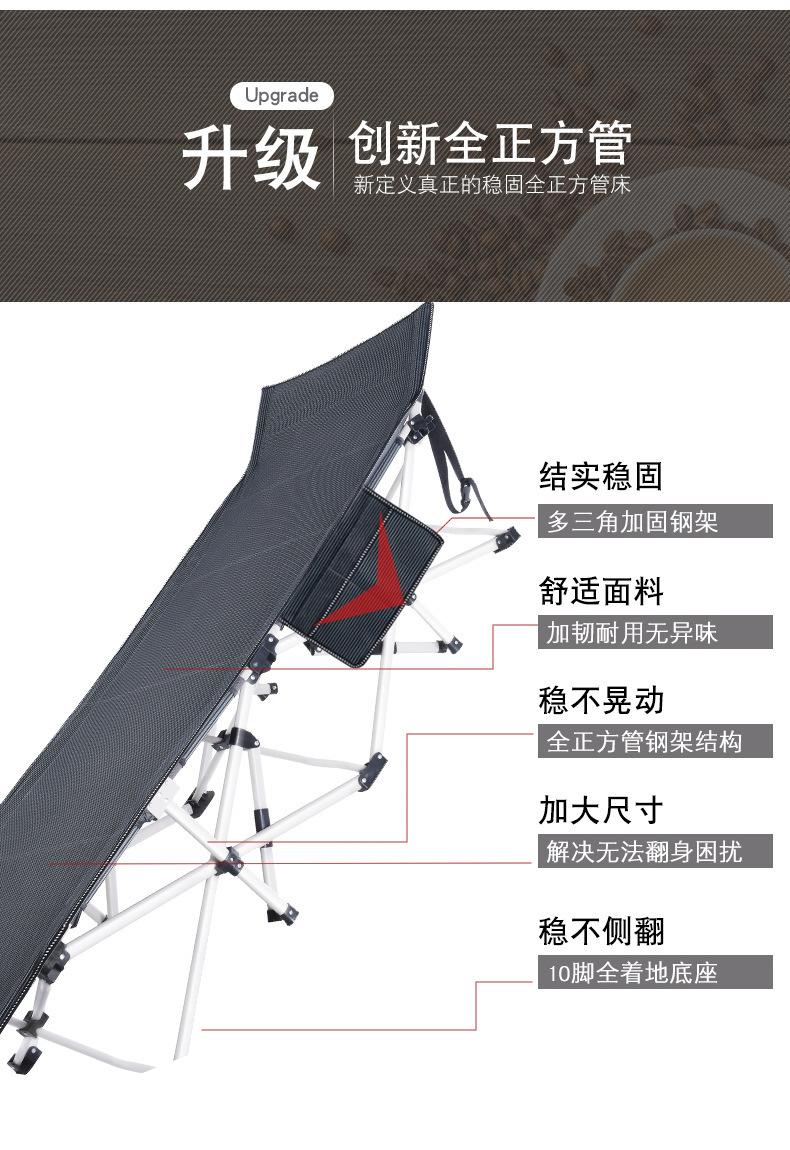 Upgrade

升级 创新全正方管

新定义真正的稳固全正方管床

结实稳固

多三角加固钢架

舒适面料

加韧耐用无异味

稳不晃动

全正方管钢架结构

加大尺寸

解决无法翻身困扰

稳不侧翻

10脚全着地底座